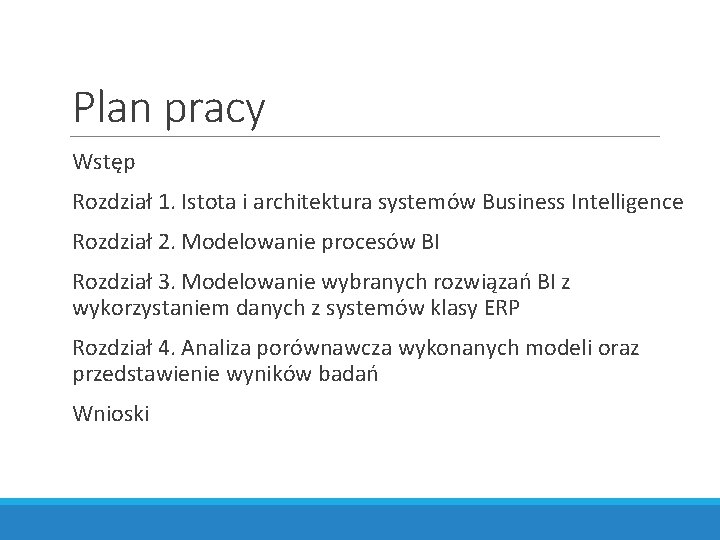 Plan pracy

Wstęp

Rozdział 1. Istota i architektura systemów Business Intelligence

Rozdział 2. Modelowanie procesów BI

Rozdział 3. Modelowanie wybranych rozwiązań BI z wykorzystaniem danych z systemów klasy ERP

Rozdział 4. Analiza porównawcza wykonanych modeli oraz przedstawienie wyników badań

Wnioski